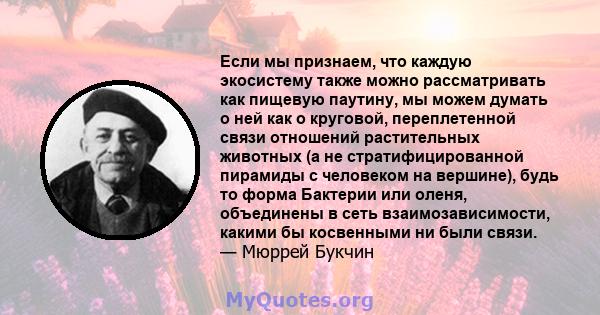 Если мы признаем, что каждую экосистему также можно рассматривать как пищевую паутину, мы можем думать о ней как о круговой, переплетенной связи отношений растительных животных (а не стратифицированной пирамиды с человеком на вершине), будь то форма Бактерии или оленя, объединены в сеть взаимозависимости, какими бы косвенными ни были связи.
— Мюррей Букчин

MyQuotes.org